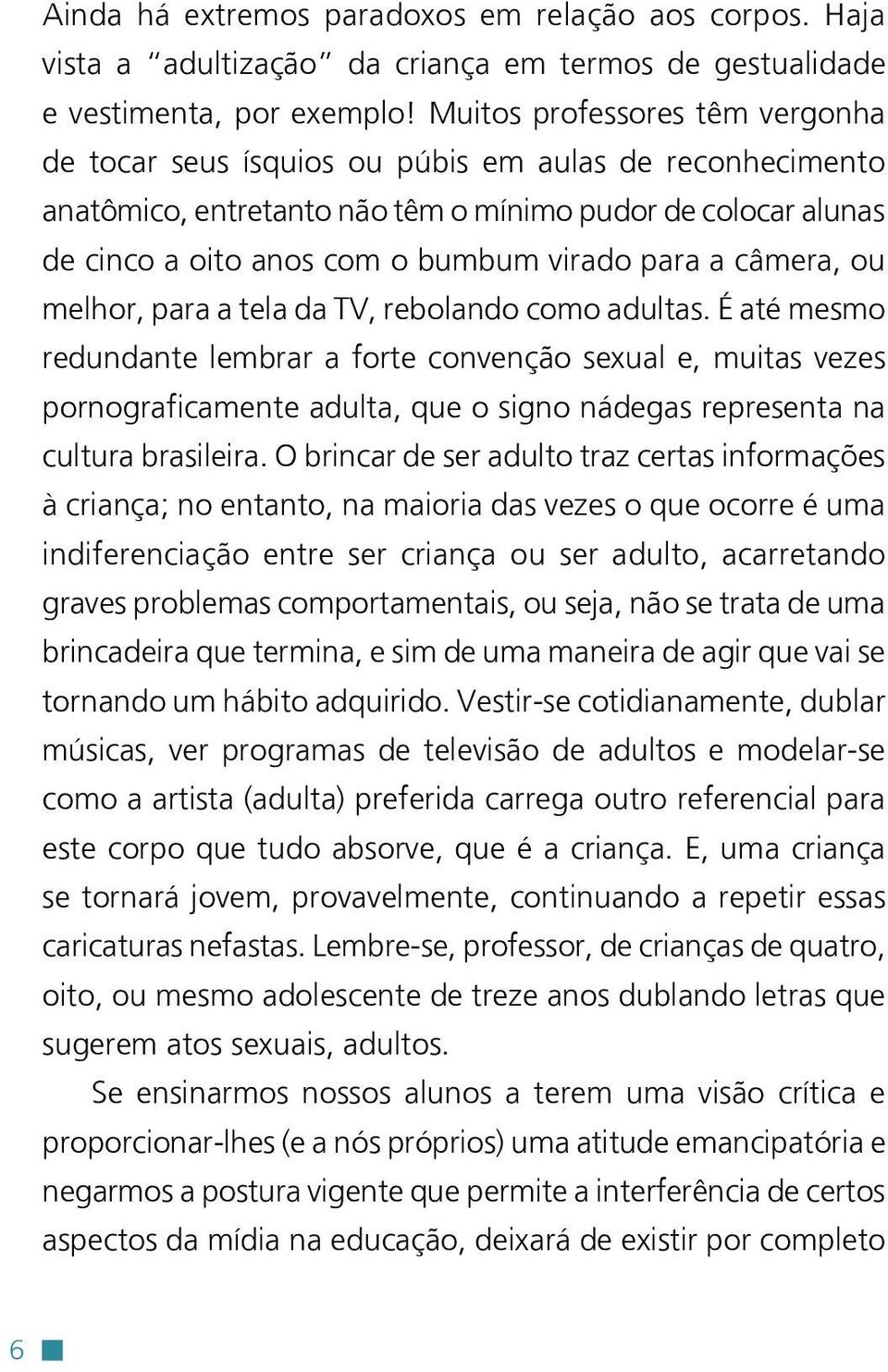 Ainda há extremos paradoxos em relação aos corpos. Haja vista a "adultização" da criança em termos de gestualidade e vestimenta, por exemplo! Muitos professores têm vergonha de tocar seus ísquios ou púbis em aulas de reconhecimento anatômico, entretanto não têm o mínimo pudor de colocar alunas de cinco a oito anos com o bumbum virado para a câmera, ou melhor, para a tela da TV, rebolando como adultas. É até mesmo redundante lembrar a forte convenção sexual e, muitas vezes pornograficamente adulta, que o signo nádegas representa na cultura brasileira. O brincar de ser adulto traz certas informações à criança; no entanto, na maioria das vezes o que ocorre é uma indiferenciação entre ser criança ou ser adulto, acarretando graves problemas comportamentais, ou seja, não se trata de uma brincadeira que termina, e sim de uma maneira de agir que vai se tornando um hábito adquirido. Vestir-se cotidianamente, dublar músicas, ver programas de televisão de adultos e modelar-se como a artista (adulta) preferida carrega outro referencial para este corpo que tudo absorve, que é a criança. E, uma criança se tornará jovem, provavelmente, continuando a repetir essas caricaturas nefastas. Lembre-se, professor, de crianças de quatro, oito, ou mesmo adolescente de treze anos dublando letras que sugerem atos sexuais, adultos.

Se ensinarmos nossos alunos a terem uma visão crítica e proporcionar-lhes (e a nós próprios) uma atitude emancipatória e negarmos a postura vigente que permite a interferência de certos aspectos da mídia na educação, deixará de existir por completo

6